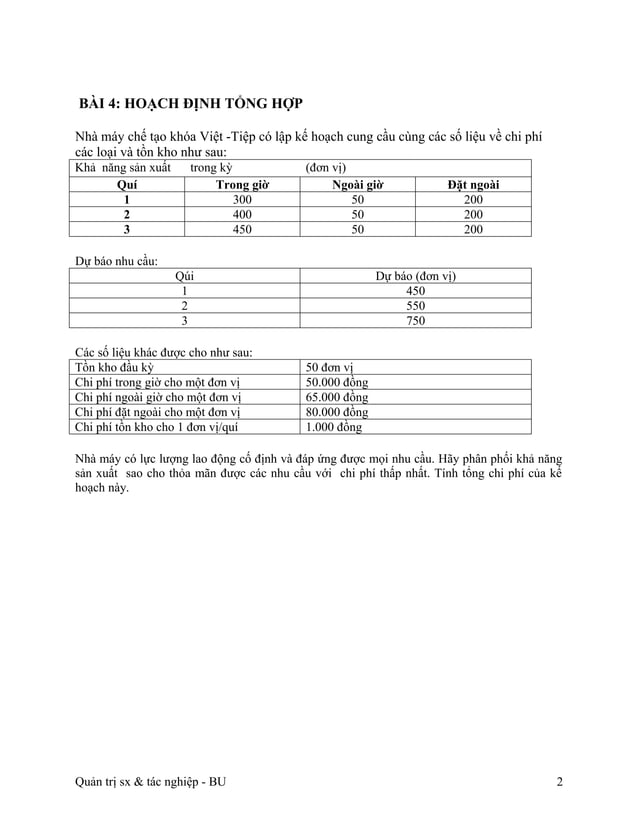 BÀI 4: HOẠCH ĐỊNH TỔNG HỢP

Nhà máy chế tạo khóa Việt -Tiệp có lập kế hoạch cung cầu cùng các số liệu về chi phí các loại và tồn kho như sau:

Khả năng sản xuất trong kỳ (đơn vị)

| Quí | Trong giờ | Ngoài giờ | Đặt ngoài |
|---|---|---|---|
| 1 | 300 | 50 | 200 |
| 2 | 400 | 50 | 200 |
| 3 | 450 | 50 | 200 |

Dự báo nhu cầu:

| Qúi | Dự báo (đơn vị) |
|---|---|
| 1 | 450 |
| 2 | 550 |
| 3 | 750 |

Các số liệu khác được cho như sau:

| Tồn kho đầu kỳ | 50 đơn vị |
|---|---|
| Chi phí trong giờ cho một đơn vị | 50.000 đồng |
| Chi phí ngoài giờ cho một đơn vị | 65.000 đồng |
| Chi phí đặt ngoài cho một đơn vị | 80.000 đồng |
| Chi phí tồn kho cho 1 đơn vị/quí | 1.000 đồng |

Nhà máy có lực lượng lao động cố định và đáp ứng được mọi nhu cầu. Hãy phân phối khả năng sản xuất sao cho thỏa mãn được các nhu cầu với chi phí thấp nhất. Tính tổng chi phí của kế hoạch này.

Quản trị sx & tác nghiệp - BU

2